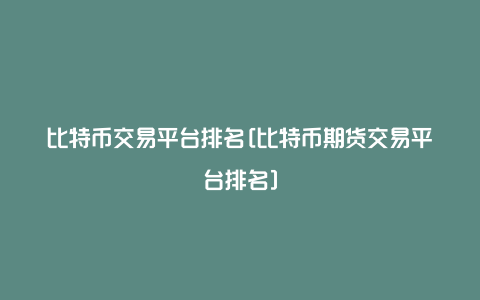 比特币交易平台排名(比特币期货交易平台排名)